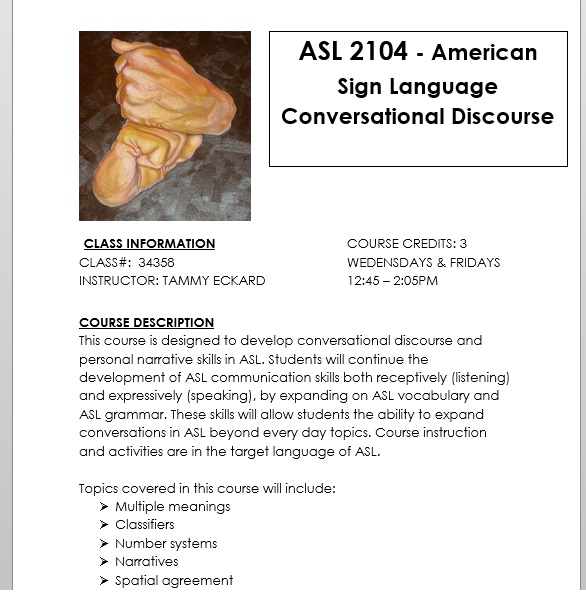 ASL 2104 - American Sign Language Conversational Discourse

CLASS INFORMATION
CLASS#: 34358
INSTRUCTOR: TAMMY ECKARD

COURSE CREDITS: 3
WEDENSDAYS & FRIDAYS
12:45 – 2:05PM

COURSE DESCRIPTION
This course is designed to develop conversational discourse and personal narrative skills in ASL. Students will continue the development of ASL communication skills both receptively (listening) and expressively (speaking), by expanding on ASL vocabulary and ASL grammar. These skills will allow students the ability to expand conversations in ASL beyond every day topics. Course instruction and activities are in the target language of ASL.

Topics covered in this course will include:
➤ Multiple meanings
➤ Classifiers
➤ Number systems
➤ Narratives
➤ Spatial agreement